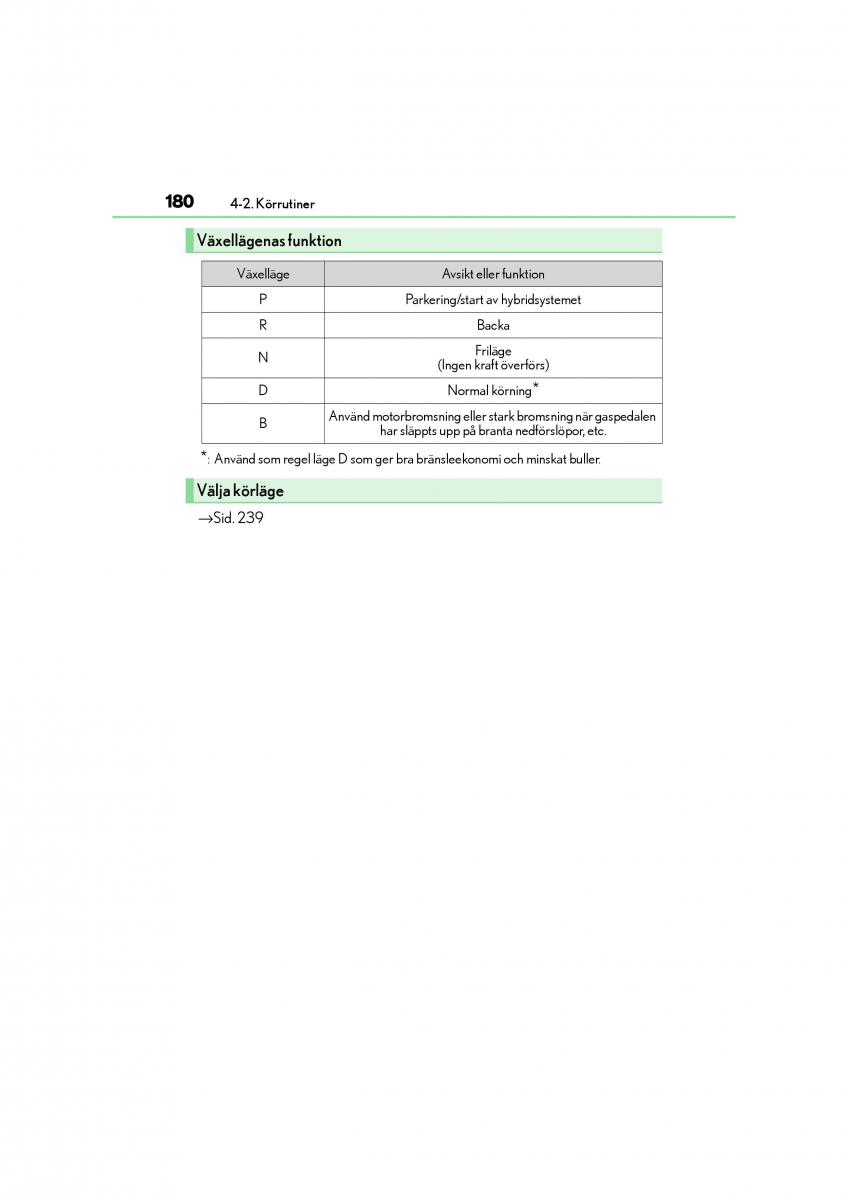 180 4-2. Körrutiner

Växellägenas funktion

| Växelläge | Avsikt eller funktion |
|---|---|
| P | Parkering/start av hybridsystemet |
| R | Backa |
| N | Friläge (Ingen kraft överförs) |
| D | Normal körning* |
| B | Använd motorbromsning eller stark bromsning när gaspedalen har släppts upp på branta nedförslöpor, etc. |

*: Använd som regel läge D som ger bra bränsleekonomi och minskat buller.

Välja körläge

→Sid. 239